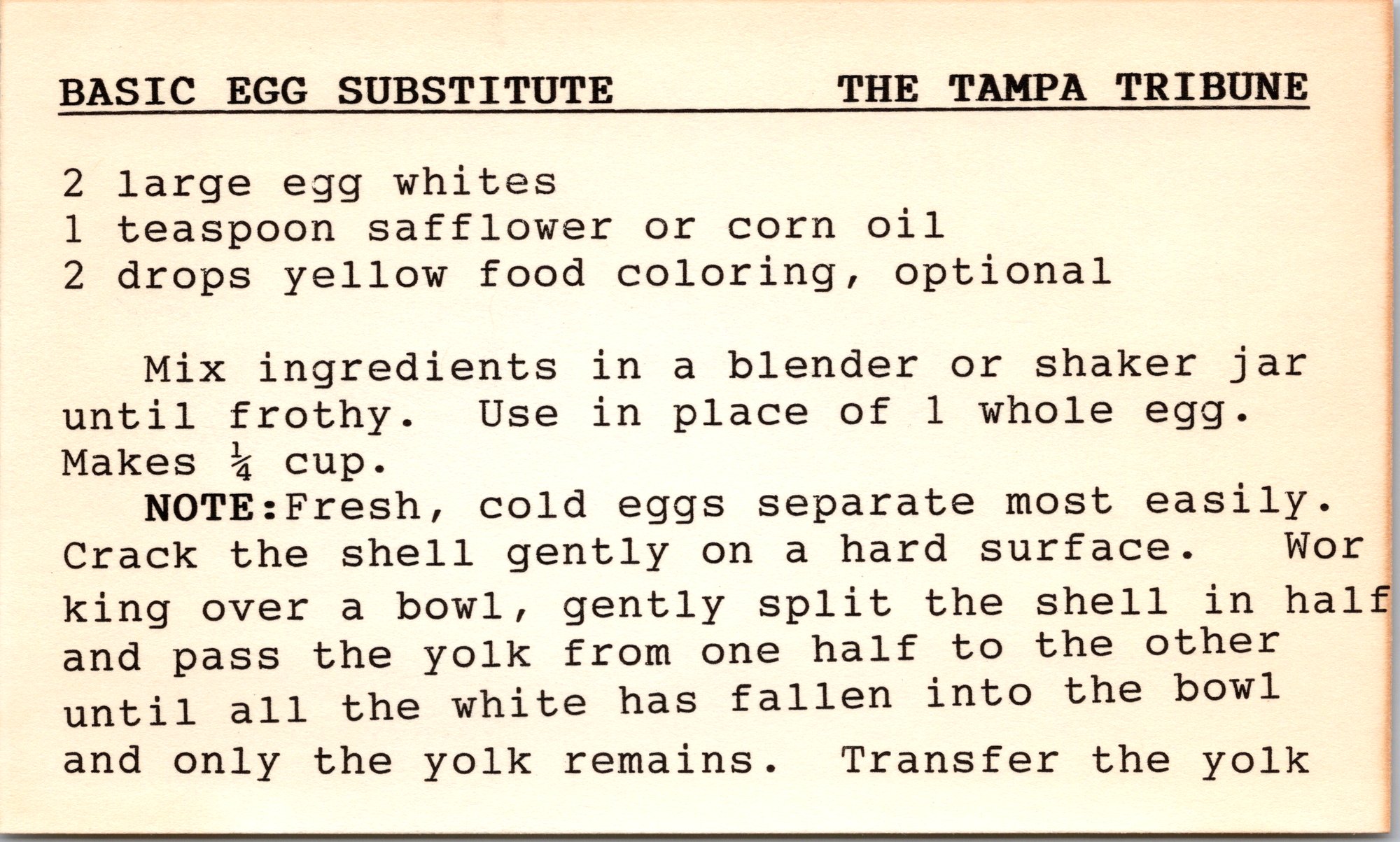 BASIC EGG SUBSTITUTE THE TAMPA TRIBUNE

2 large egg whites
1 teaspoon safflower or corn oil
2 drops yellow food coloring, optional

Mix ingredients in a blender or shaker jar until frothy. Use in place of 1 whole egg. Makes $\frac{1}{4}$ cup.

NOTE:Fresh, cold eggs separate most easily. Crack the shell gently on a hard surface. Wor king over a bowl, gently split the shell in half and pass the yolk from one half to the other until all the white has fallen into the bowl and only the yolk remains. Transfer the yolk